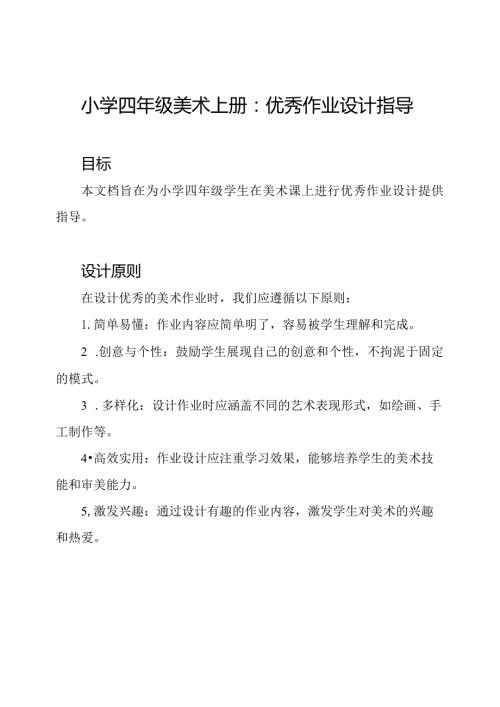 小学四年级美术上册：优秀作业设计指导

目标

本文档旨在为小学四年级学生在美术课上进行优秀作业设计提供指导。

设计原则

在设计优秀的美术作业时，我们应遵循以下原则：

1. 简单易懂：作业内容应简单明了，容易被学生理解和完成。

2 .创意与个性：鼓励学生展现自己的创意和个性，不拘泥于固定的模式。

3 . 多样化：设计作业时应涵盖不同的艺术表现形式，如绘画、手工制作等。

4•高效实用：作业设计应注重学习效果，能够培养学生的美术技能和审美能力。

5, 激发兴趣：通过设计有趣的作业内容，激发学生对美术的兴趣和热爱。